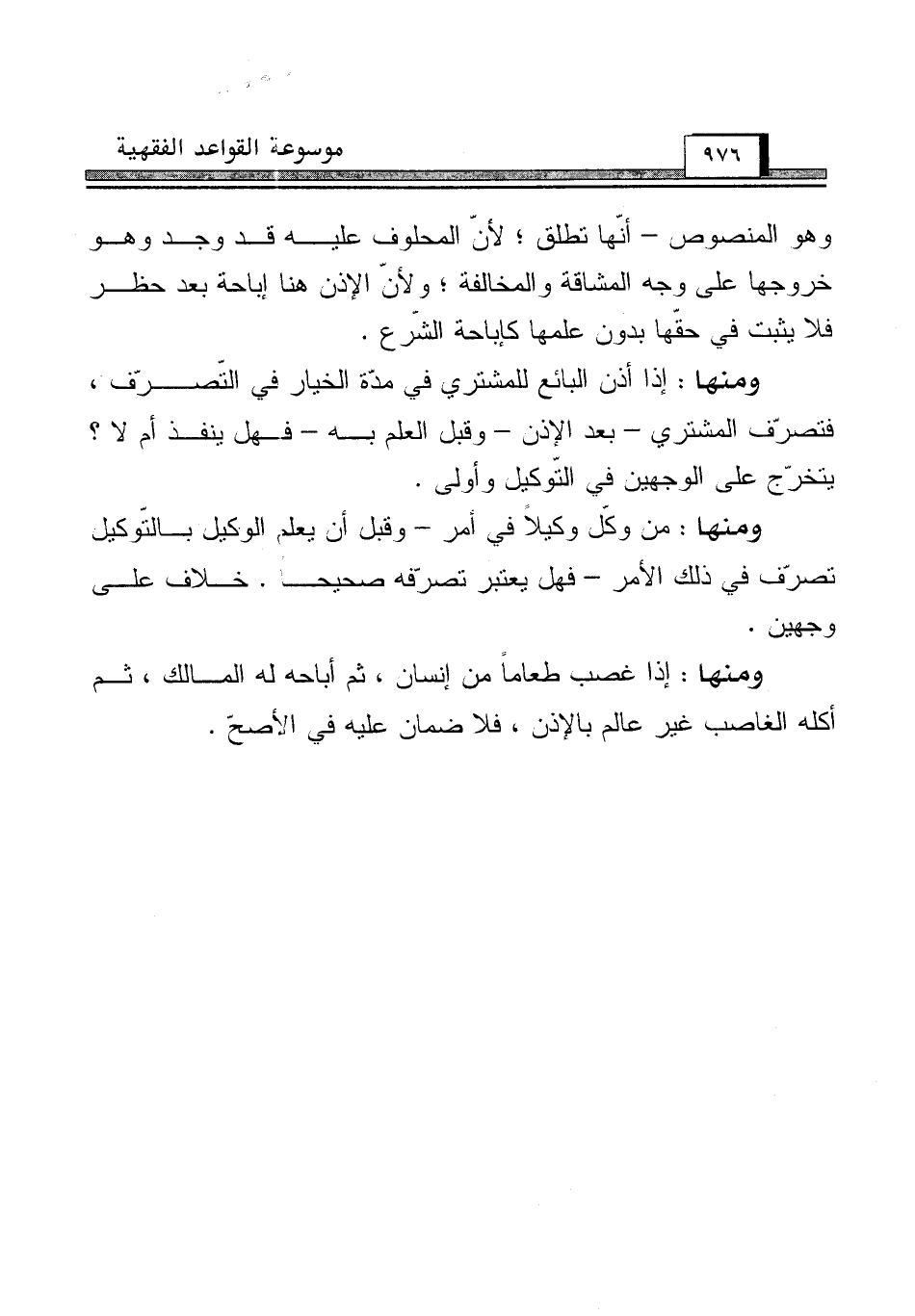 موسوعة القواعد الفقهية

٩٧٦

وهو المنصوص – أنّها تطلق ؛ لأنّ المحلوف عليه قد وجد وهو خروجها على وجه المشاقة والمخالفة ؛ ولأنّ الإذن هنا إباحة بعد حظر فلا يثبت في حقّها بدون علمها كإباحة الشّرع .

ومنها : إذا أذن البائع للمشتري في مدّة الخيار في التّصرّف ، فتصرّف المشتري – بعد الإذن – وقبل العلم به – فهل ينفذ أم لا ؟ يتخرّج على الوجهين في التّوكيل وأولى .

ومنها : من وكّل وكيلاً في أمر – وقبل أن يعلم الوكيل بالتّوكيل تصرّف في ذلك الأمر – فهل يعتبر تصرّفه صحيحاً . خلاف على وجهين .

ومنها : إذا غصب طعاماً من إنسان ، ثم أباحه له المالك ، ثم أكله الغاصب غير عالم بالإذن ، فلا ضمان عليه في الأصحّ .